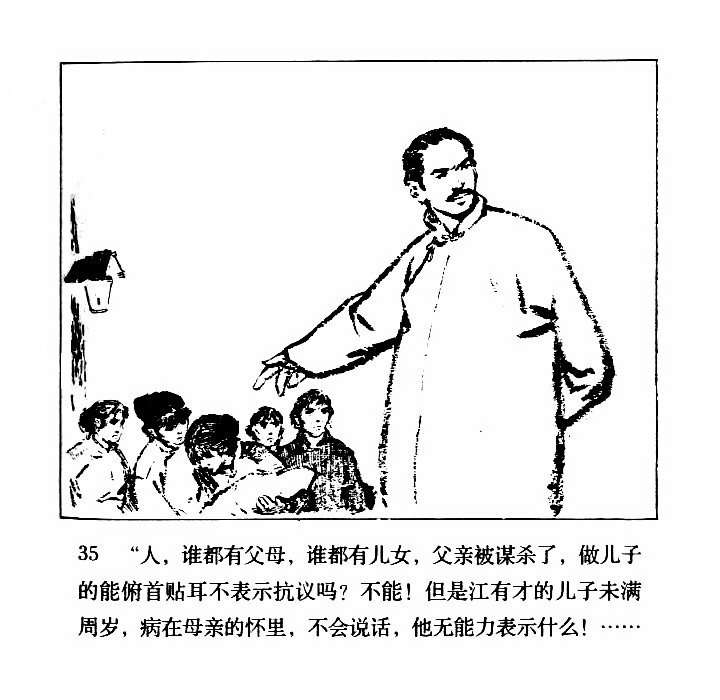 35 “人，谁都有父母，谁都有儿女，父亲被谋杀了，做儿子的能俯首贴耳不表示抗议吗？不能！但是江有才的儿子未满周岁，病在母亲的怀里，不会说话，他无能力表示什么！……